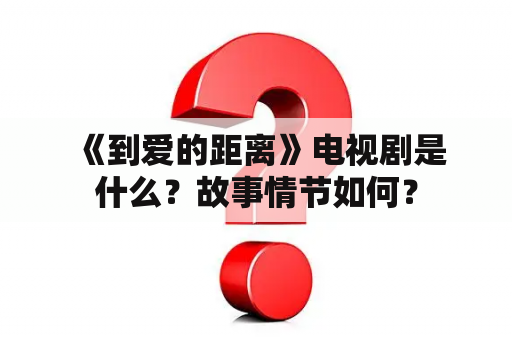 《到爱的距离》电视剧是什么？故事情节如何？